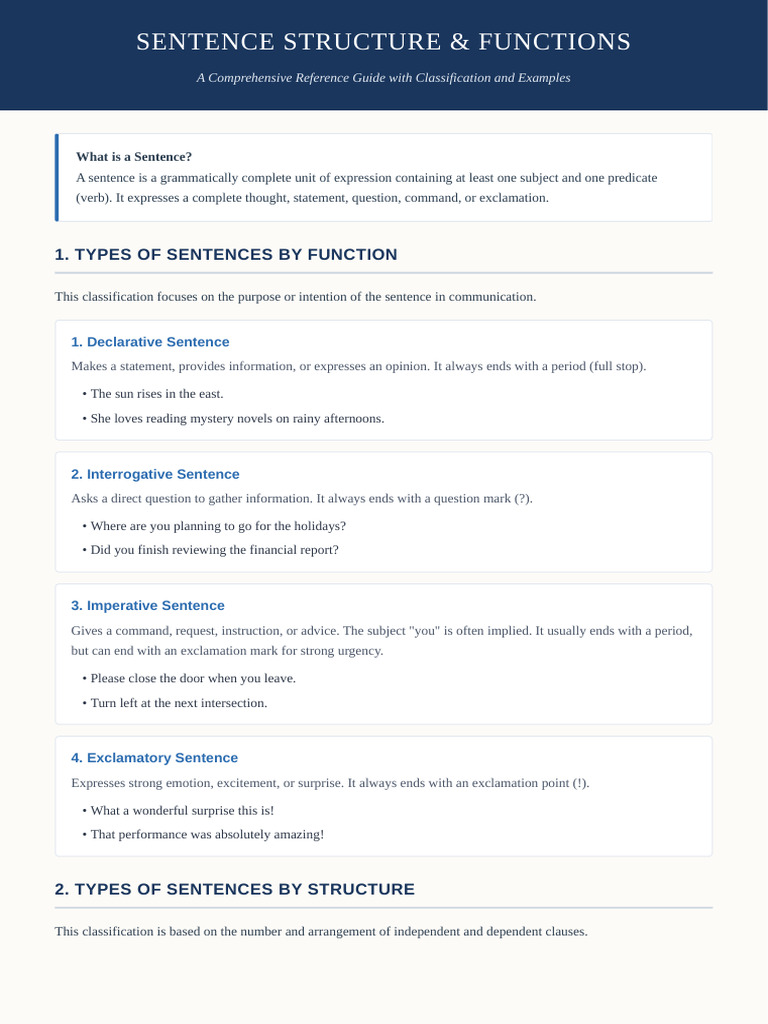 SENTENCE STRUCTURE & FUNCTIONS

A Comprehensive Reference Guide with Classification and Examples

What is a Sentence?
A sentence is a grammatically complete unit of expression containing at least one subject and one predicate (verb). It expresses a complete thought, statement, question, command, or exclamation.

1. TYPES OF SENTENCES BY FUNCTION

This classification focuses on the purpose or intention of the sentence in communication.

1. Declarative Sentence

Makes a statement, provides information, or expresses an opinion. It always ends with a period (full stop).

• The sun rises in the east.
• She loves reading mystery novels on rainy afternoons.

2. Interrogative Sentence

Asks a direct question to gather information. It always ends with a question mark (?).

• Where are you planning to go for the holidays?
• Did you finish reviewing the financial report?

3. Imperative Sentence

Gives a command, request, instruction, or advice. The subject "you" is often implied. It usually ends with a period, but can end with an exclamation mark for strong urgency.

• Please close the door when you leave.
• Turn left at the next intersection.

4. Exclamatory Sentence

Expresses strong emotion, excitement, or surprise. It always ends with an exclamation point (!).

• What a wonderful surprise this is!
• That performance was absolutely amazing!

2. TYPES OF SENTENCES BY STRUCTURE

This classification is based on the number and arrangement of independent and dependent clauses.